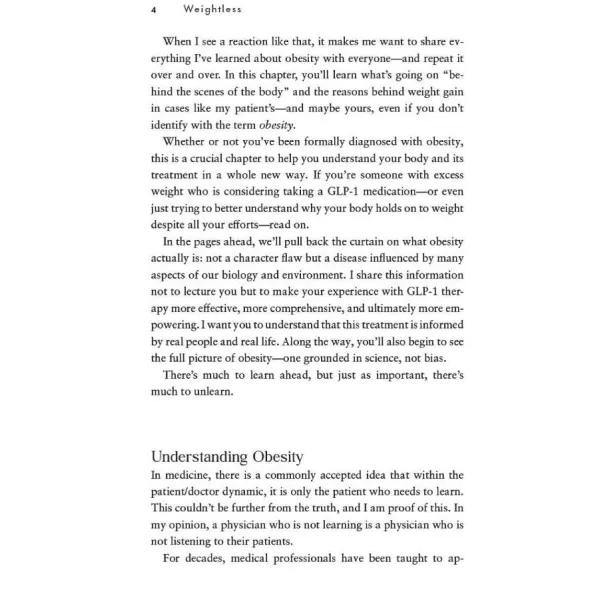 4 Weightless

When I see a reaction like that, it makes me want to share everything I've learned about obesity with everyone—and repeat it over and over. In this chapter, you'll learn what's going on "behind the scenes of the body" and the reasons behind weight gain in cases like my patient's—and maybe yours, even if you don't identify with the term obesity.

Whether or not you've been formally diagnosed with obesity, this is a crucial chapter to help you understand your body and its treatment in a whole new way. If you're someone with excess weight who is considering taking a GLP-1 medication—or even just trying to better understand why your body holds on to weight despite all your efforts—read on.

In the pages ahead, we'll pull back the curtain on what obesity actually is: not a character flaw but a disease influenced by many aspects of our biology and environment. I share this information not to lecture you but to make your experience with GLP-1 therapy more effective, more comprehensive, and ultimately more empowering. I want you to understand that this treatment is informed by real people and real life. Along the way, you'll also begin to see the full picture of obesity—one grounded in science, not bias.

There's much to learn ahead, but just as important, there's much to unlearn.

Understanding Obesity

In medicine, there is a commonly accepted idea that within the patient/doctor dynamic, it is only the patient who needs to learn. This couldn't be further from the truth, and I am proof of this. In my opinion, a physician who is not learning is a physician who is not listening to their patients.

For decades, medical professionals have been taught to ap-